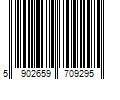 5 902659 709295